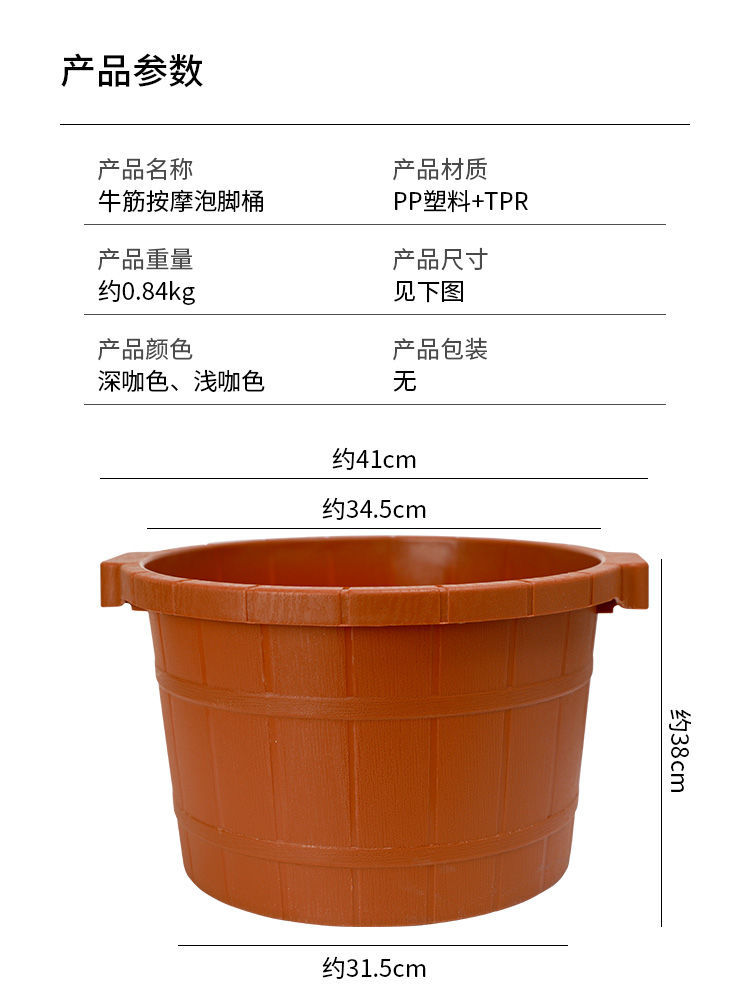 产品参数

产品名称
牛筋按摩泡脚桶

产品材质
PP塑料+TPR

产品重量
约0.84kg

产品尺寸
见下图

产品颜色
深咖色、浅咖色

产品包装
无

约41cm

约34.5cm

约38cm

约31.5cm